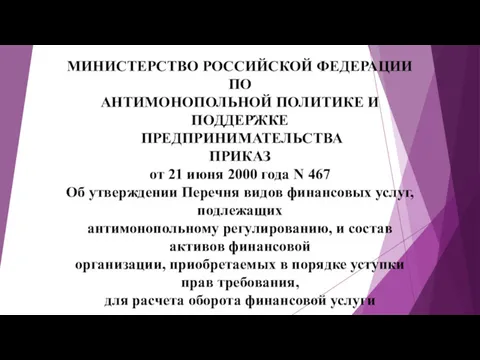 МИНИСТЕРСТВО РОССИЙСКОЙ ФЕДЕРАЦИИ ПО АНТИМОНОПОЛЬНОЙ ПОЛИТИКЕ И ПОДДЕРЖКЕ ПРЕДПРИНИМАТЕЛЬСТВА
ПРИКАЗ
от 21 июня 2000 года N 467
Об утверждении Перечня видов финансовых услуг, подлежащих антимонопольному регулированию, и состав активов финансовой организации, приобретаемых в порядке уступки прав требования, для расчета оборота финансовой услуги